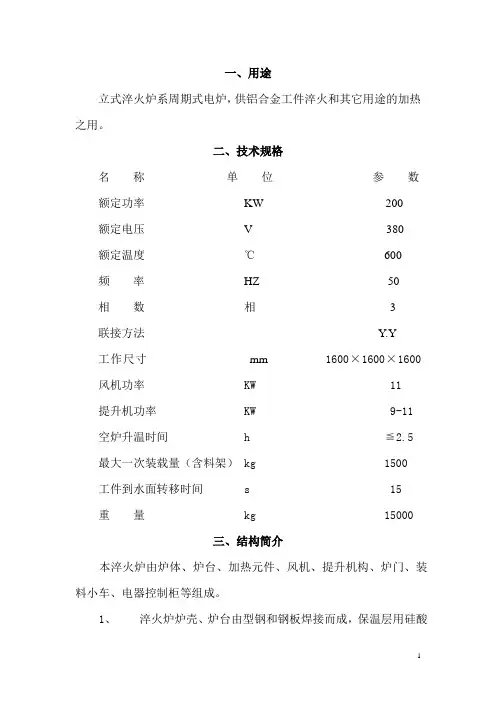 一、用途

立式淬火炉系周期式电炉，供铝合金工件淬火和其它用途的加热之用。

二、技术规格

| 名　称 | 单　位 | 参　数 |
|---|---|---|
| 额定功率 | KW | 200 |
| 额定电压 | V | 380 |
| 额定温度 | ℃ | 600 |
| 频　率 | HZ | 50 |
| 相　数 | 相 | 3 |
| 联接方法 | | Y.Y |
| 工作尺寸 | mm | 1600×1600×1600 |
| 风机功率 | KW | 11 |
| 提升机功率 | KW | 9-11 |
| 空炉升温时间 | h | ≦2.5 |
| 最大一次装载量（含料架） | kg | 1500 |
| 工件到水面转移时间 | s | 15 |
| 重　量 | kg | 15000 |

三、结构简介

本淬火炉由炉体、炉台、加热元件、风机、提升机构、炉门、装料小车、电器控制柜等组成。

1、　淬火炉炉壳、炉台由型钢和钢板焊接而成，保温层用硅酸

1